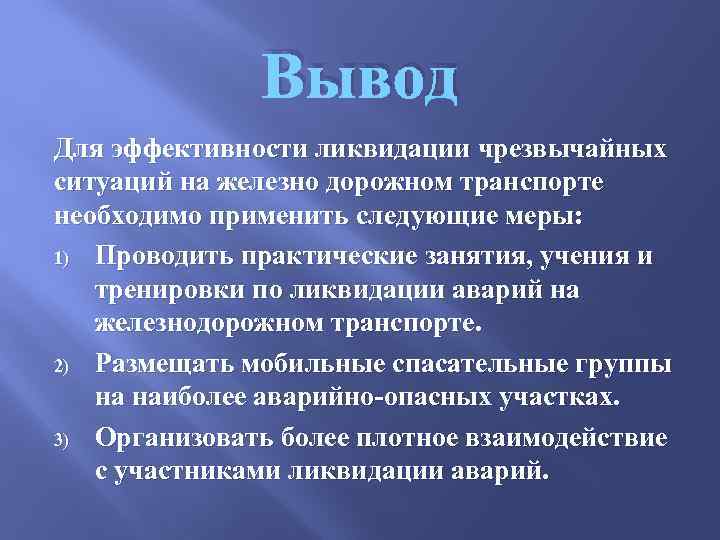 Вывод

Для эффективности ликвидации чрезвычайных ситуаций на железно дорожном транспорте необходимо применить следующие меры:

1) Проводить практические занятия, учения и тренировки по ликвидации аварий на железнодорожном транспорте.

2) Размещать мобильные спасательные группы на наиболее аварийно-опасных участках.

3) Организовать более плотное взаимодействие с участниками ликвидации аварий.